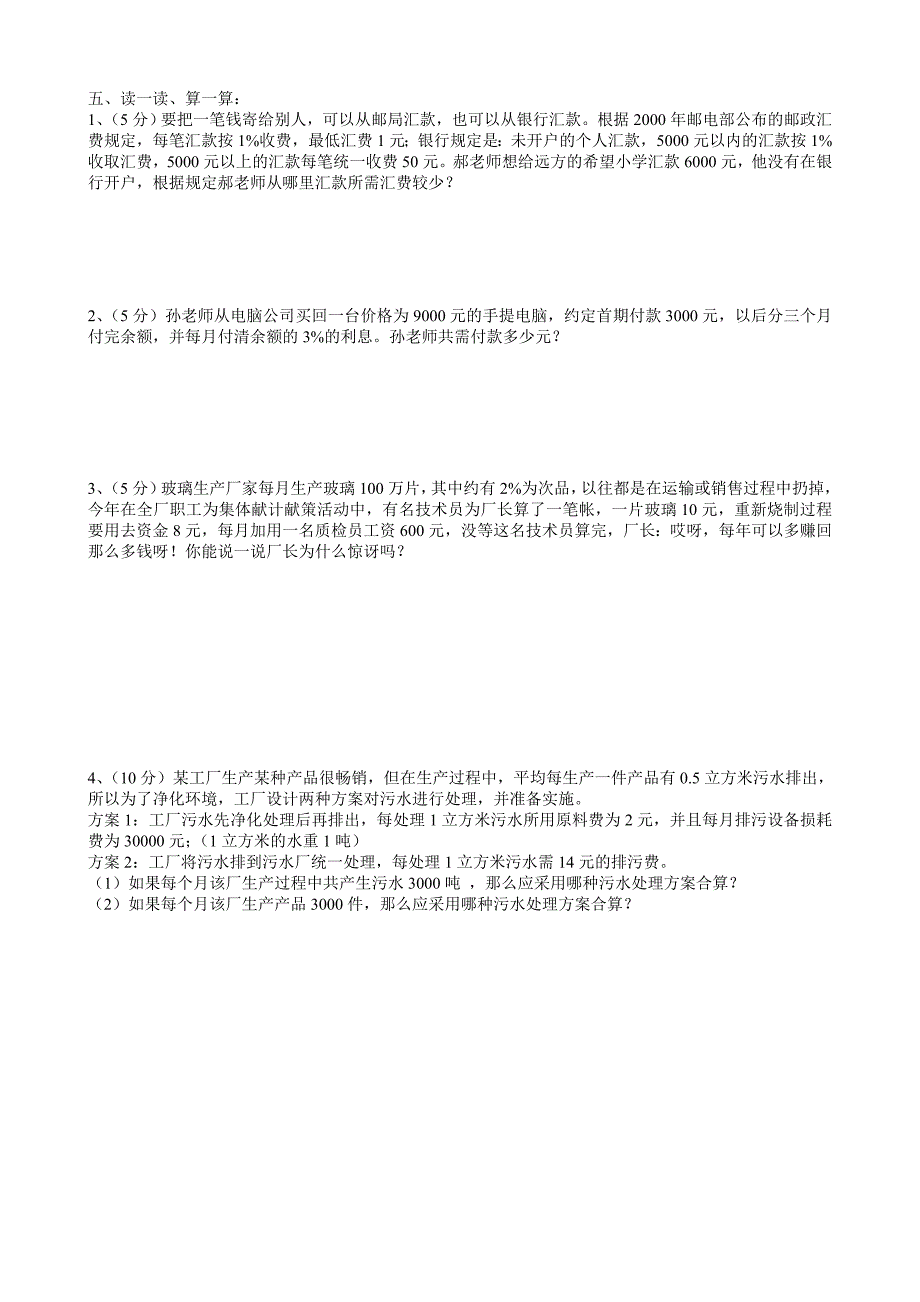 五、读一读、算一算：
1、（5 分）要把一笔钱寄给别人，可以从邮局汇款，也可以从银行汇款。根据 2000 年邮电部公布的邮政汇费规定，每笔汇款按 1%收费，最低汇费 1 元；银行规定是：未开户的个人汇款，5000 元以内的汇款按 1%收取汇费，5000 元以上的汇款每笔统一收费 50 元。郝老师想给远方的希望小学汇款 6000 元，他没有在银行开户，根据规定郝老师从哪里汇款所需汇费较少？

2、（5 分）孙老师从电脑公司买回一台价格为 9000 元的手提电脑，约定首期付款 3000 元，以后分三个月付完余额，并每月付清余额的 3%的利息。孙老师共需付款多少元？

3、（5 分）玻璃生产厂家每月生产玻璃 100 万片，其中约有 2%为次品，以往都是在运输或销售过程中扔掉，今年在全厂职工为集体献计献策活动中，有名技术员为厂长算了一笔帐，一片玻璃 10 元，重新烧制过程要用去资金 8 元，每月加用一名质检员工资 600 元，没等这名技术员算完，厂长：哎呀，每年可以多赚回那么多钱呀！你能说一说厂长为什么惊讶吗？

4、（10 分）某工厂生产某种产品很畅销，但在生产过程中，平均每生产一件产品有 0.5 立方米污水排出，所以为了净化环境，工厂设计两种方案对污水进行处理，并准备实施。
方案 1：工厂污水先净化处理后再排出，每处理 1 立方米污水所用原料费为 2 元，并且每月排污设备损耗费为 30000 元；（1 立方米的水重 1 吨）
方案 2：工厂将污水排到污水厂统一处理，每处理 1 立方米污水需 14 元的排污费。
（1）如果每个月该厂生产过程中共产生污水 3000 吨 ，那么应采用哪种污水处理方案合算？
（2）如果每个月该厂生产产品 3000 件，那么应采用哪种污水处理方案合算？